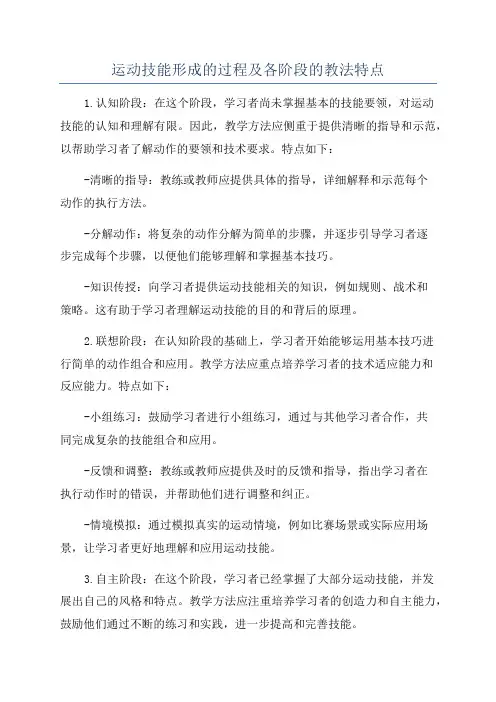 运动技能形成的过程及各阶段的教法特点

1.认知阶段：在这个阶段，学习者尚未掌握基本的技能要领，对运动技能的认知和理解有限。因此，教学方法应侧重于提供清晰的指导和示范，以帮助学习者了解动作的要领和技术要求。特点如下：

-清晰的指导：教练或教师应提供具体的指导，详细解释和示范每个动作的执行方法。

-分解动作：将复杂的动作分解为简单的步骤，并逐步引导学习者逐步完成每个步骤，以便他们能够理解和掌握基本技巧。

-知识传授：向学习者提供运动技能相关的知识，例如规则、战术和策略。这有助于学习者理解运动技能的目的和背后的原理。

2.联想阶段：在认知阶段的基础上，学习者开始能够运用基本技巧进行简单的动作组合和应用。教学方法应重点培养学习者的技术适应能力和反应能力。特点如下：

-小组练习：鼓励学习者进行小组练习，通过与其他学习者合作，共同完成复杂的技能组合和应用。

-反馈和调整：教练或教师应提供及时的反馈和指导，指出学习者在执行动作时的错误，并帮助他们进行调整和纠正。

-情境模拟：通过模拟真实的运动情境，例如比赛场景或实际应用场景，让学习者更好地理解和应用运动技能。

3.自主阶段：在这个阶段，学习者已经掌握了大部分运动技能，并发展出自己的风格和特点。教学方法应注重培养学习者的创造力和自主能力，鼓励他们通过不断的练习和实践，进一步提高和完善技能。